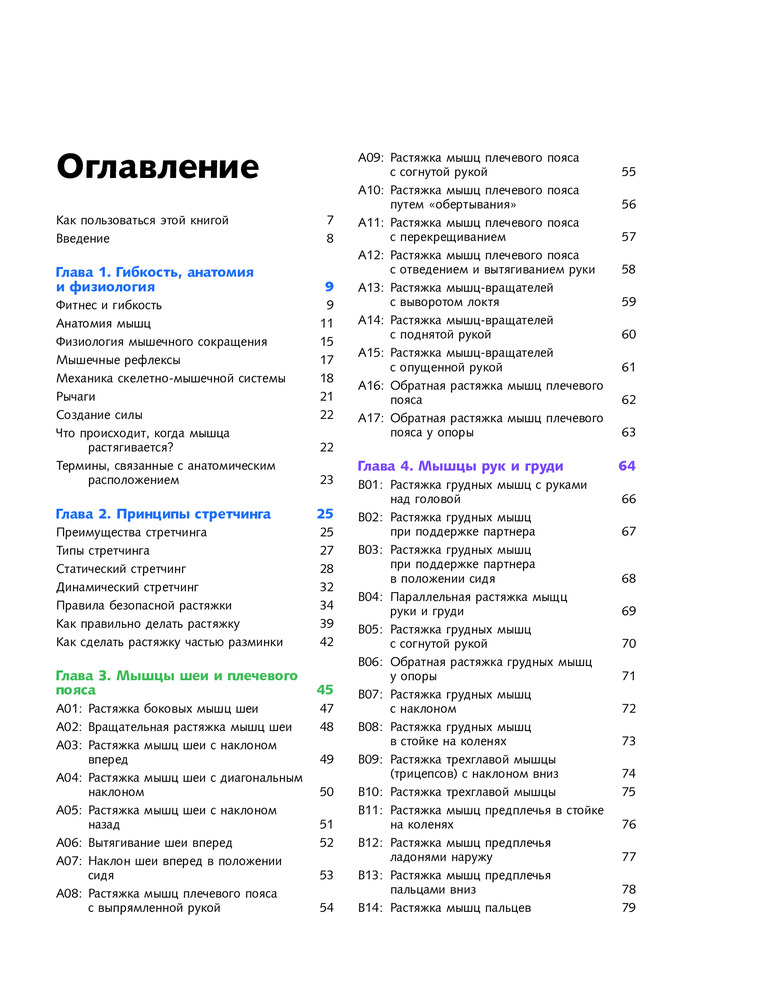 Оглавление

Как пользоваться этой книгой 7
Введение 8

Глава 1. Гибкость, анатомия и физиология 9
Фитнес и гибкость 9
Анатомия мышц 11
Физиология мышечного сокращения 15
Мышечные рефлексы 17
Механика скелетно-мышечной системы 18
Рычаги 21
Создание силы 22
Что происходит, когда мышца растягивается? 22
Термины, связанные с анатомическим расположением 23

Глава 2. Принципы стретчинга 25
Преимущества стретчинга 25
Типы стретчинга 27
Статический стретчинг 28
Динамический стретчинг 32
Правила безопасной растяжки 34
Как правильно делать растяжку 39
Как сделать растяжку частью разминки 42

Глава 3. Мышцы шеи и плечевого пояса 45
A01: Растяжка боковых мышц шеи 47
A02: Вращательная растяжка мышц шеи 48
A03: Растяжка мышц шеи с наклоном вперед 49
A04: Растяжка мышц шеи с диагональным наклоном 50
A05: Растяжка мышц шеи с наклоном назад 51
A06: Вытягивание шеи вперед 52
A07: Наклон шеи вперед в положении сидя 53
A08: Растяжка мышц плечевого пояса с выпрямленной рукой 54
A09: Растяжка мышц плечевого пояса с согнутой рукой 55
A10: Растяжка мышц плечевого пояса путем «обертывания» 56
A11: Растяжка мышц плечевого пояса с перекрещиванием 57
A12: Растяжка мышц плечевого пояса с отведением и вытягиванием руки 58
A13: Растяжка мышц-вращателей с выворотом локтя 59
A14: Растяжка мышц-вращателей с поднятой рукой 60
A15: Растяжка мышц-вращателей с опущенной рукой 61
A16: Обратная растяжка мышц плечевого пояса 62
A17: Обратная растяжка мышц плечевого пояса у опоры 63

Глава 4. Мышцы рук и груди 64
B01: Растяжка грудных мышц с руками над головой 66
B02: Растяжка грудных мышц при поддержке партнера 67
B03: Растяжка грудных мышц при поддержке партнера в положении сидя 68
B04: Параллельная растяжка мышц руки и груди 69
B05: Растяжка грудных мышц с согнутой рукой 70
B06: Обратная растяжка грудных мышц у опоры 71
B07: Растяжка грудных мышц с наклоном 72
B08: Растяжка грудных мышц в стойке на коленях 73
B09: Растяжка трехглавой мышцы (трицепсов) с наклоном вниз 74
B10: Растяжка трехглавой мышцы 75
B11: Растяжка мышц предплечья в стойке на коленях 76
B12: Растяжка мышц предплечья ладонями наружу 77
B13: Растяжка мышц предплечья пальцами вниз 78
B14: Растяжка мышц пальцев 79